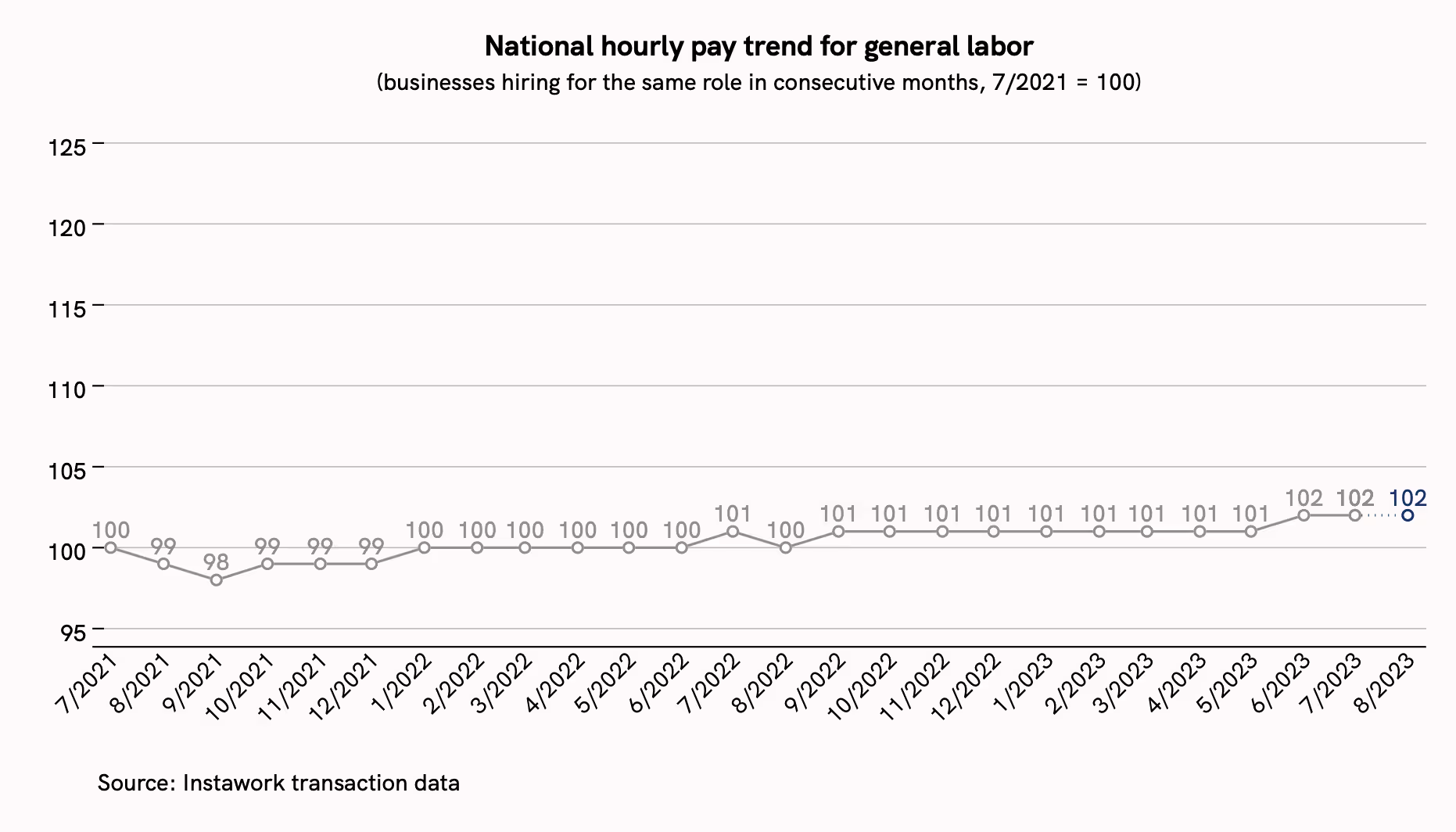 National hourly pay trend for general labor
(businesses hiring for the same role in consecutive months, 7/2021 = 100)

125
120
115
110
105
100
95

100 99 98 99 99 99 100 100 100 100 100 100 101 100 101 101 101 101 101 101 101 101 101 102 102 102

7/2021 8/2021 9/2021 10/2021 11/2021 12/2021 1/2022 2/2022 3/2022 4/2022 5/2022 6/2022 7/2022 8/2022 9/2022 10/2022 11/2022 12/2022 1/2023 2/2023 3/2023 4/2023 5/2023 6/2023 7/2023 8/2023

Source: Instawork transaction data